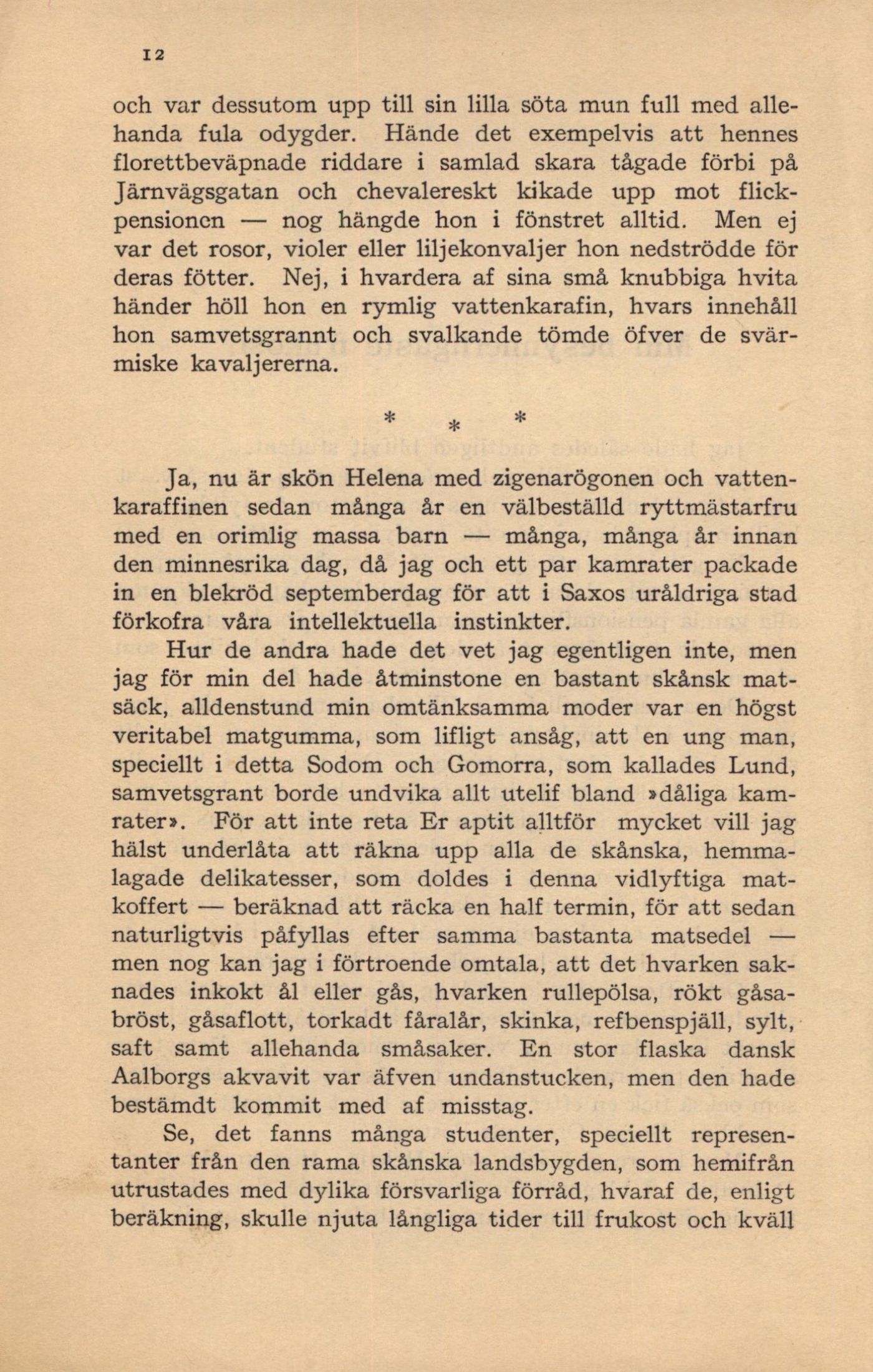 12

och var dessutom upp till sin lilla söta mun full med allehanda fula odygder. Hände det exempelvis att hennes florettbeväpnade riddare i samlad skara tågade förbi på Järnvägsgatan och chevalereskt kikade upp mot flickpensionen — nog hängde hon i fönstret alltid. Men ej var det rosor, violer eller liljekonvaljer hon nedströdde för deras fötter. Nej, i hvardera af sina små knubbiga hvita händer höll hon en rymlig vattenkarafin, hvars innehåll hon samvetsgrannt och svalkande tömde öfver de svärmiske kavaljererna.

* * *

Ja, nu är skön Helena med zigenarögonen och vattenkaraffinen sedan många år en välbeställd ryttmästarfru med en orimlig massa barn — många, många år innan den minnesrika dag, då jag och ett par kamrater packade in en blekröd septemberdag för att i Saxos uråldriga stad förkofra våra intellektuella instinkter.

Hur de andra hade det vet jag egentligen inte, men jag för min del hade åtminstone en bastant skånsk matsäck, alldenstund min omtänksamma moder var en högst veritabel matgumma, som lifligt ansåg, att en ung man, speciellt i detta Sodom och Gomorra, som kallades Lund, samvetsgrant borde undvika allt utelif bland »dåliga kamrater». För att inte reta Er aptit alltför mycket vill jag hälst underlåta att räkna upp alla de skånska, hemmalagade delikatesser, som doldes i denna vidlyftiga matkoffert — beräknad att räcka en half termin, för att sedan naturligtvis påfyllas efter samma bastanta matsedel — men nog kan jag i förtroende omtala, att det hvarken saknades inkokt ål eller gås, hvarken rullepölsa, rökt gåsabröst, gåsaflott, torkadt fåralår, skinka, refbenspjäll, sylt, saft samt allehanda småsaker. En stor flaska dansk Aalborgs akvavit var äfven undanstucken, men den hade bestämdt kommit med af misstag.

Se, det fanns många studenter, speciellt representanter från den rama skånska landsbygden, som hemifrån utrustades med dylika försvarliga förråd, hvaraf de, enligt beräkning, skulle njuta långliga tider till frukost och kväll